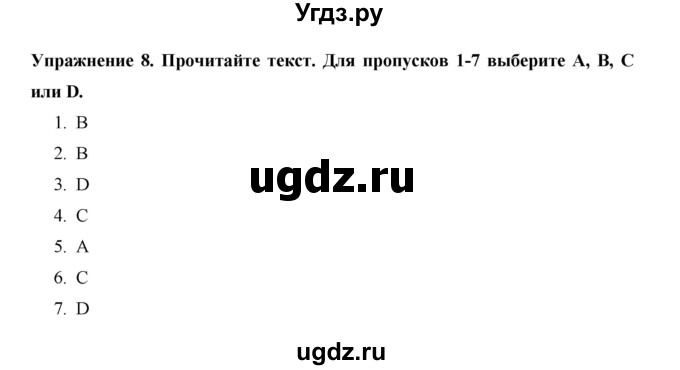 Угдз.ру

Упражнение 8. Прочитайте текст. Для пропусков 1-7 выберите A, B, C или D.

1. B
2. B
3. D
4. C
5. A
6. C
7. D

ugdz.ru

ugdz.ru